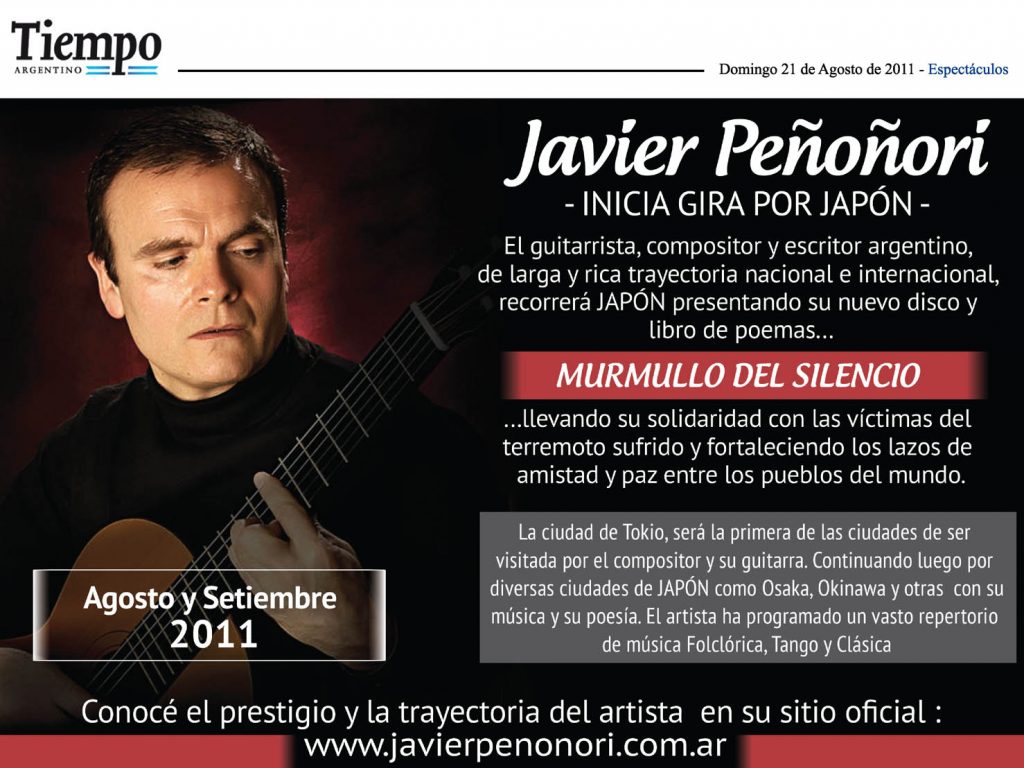 Tiempo
ARGENTINO

Domingo 21 de Agosto de 2011 - Espectáculos

Javier Peñoñori

- INICIA GIRA POR JAPÓN -

El guitarrista, compositor y escritor argentino, de larga y rica trayectoria nacional e internacional, recorrerá JAPÓN presentando su nuevo disco y libro de poemas...

MURMULLO DEL SILENCIO

...llevando su solidaridad con las víctimas del terremoto sufrido y fortaleciendo los lazos de amistad y paz entre los pueblos del mundo.

La ciudad de Tokio, será la primera de las ciudades de ser visitada por el compositor y su guitarra. Continuando luego por diversas ciudades de JAPÓN como Osaka, Okinawa y otras con su música y su poesía. El artista ha programado un vasto repertorio de música Folclórica, Tango y Clásica

Agosto y Setiembre
2011

Conocé el prestigio y la trayectoria del artista en su sitio oficial :
www.javierpenonori.com.ar